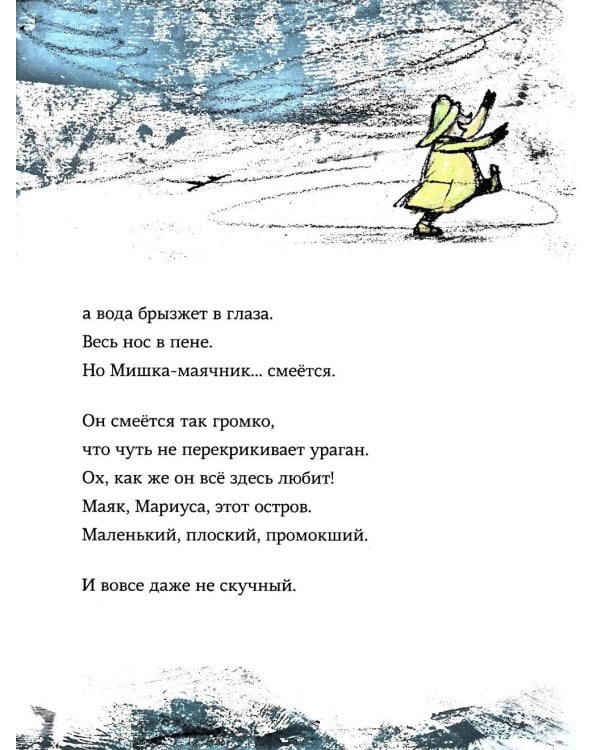 а вода брызжет в глаза.
Весь нос в пене.
Но Мишка-маячник... смеётся.

Он смеётся так громко,
что чуть не перекрикивает ураган.
Ох, как же он всё здесь любит!
Маяк, Мариуса, этот остров.
Маленький, плоский, промокший.

И вовсе даже не скучный.